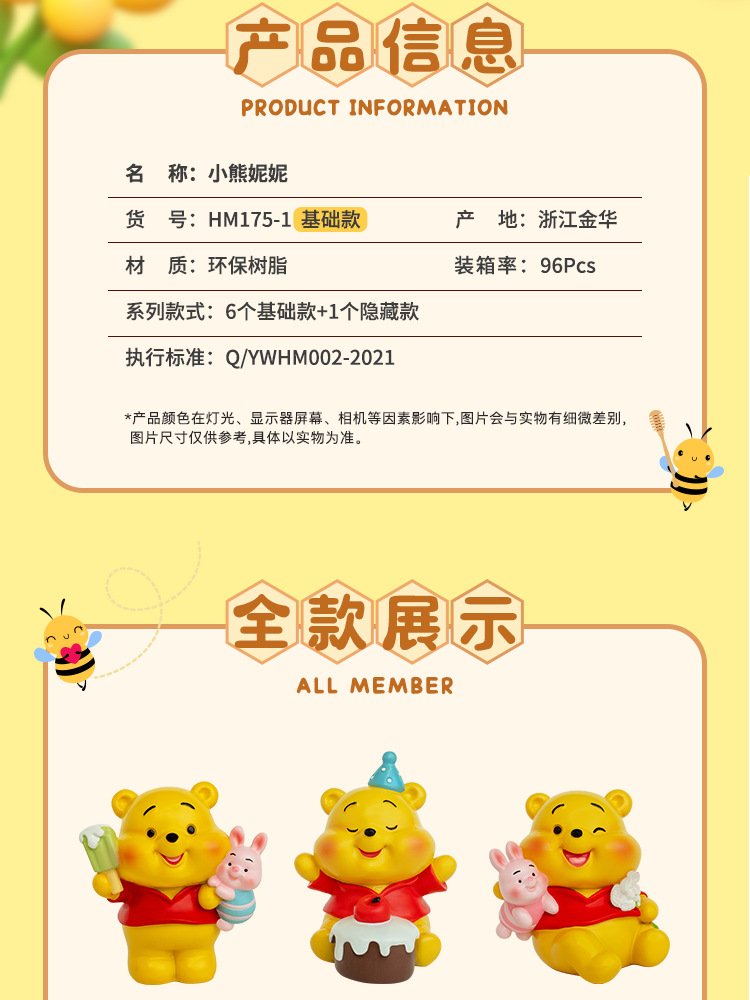 产品信息

PRODUCT INFORMATION

名　称：小熊妮妮

货　号：HM175-1 基础款

产　地：浙江金华

材　质：环保树脂

装箱率：96Pcs

系列款式：6个基础款+1个隐藏款

执行标准：Q/YWHM002-2021

*产品颜色在灯光、显示器屏幕、相机等因素影响下,图片会与实物有细微差别,图片尺寸仅供参考,具体以实物为准。

全款展示

ALL MEMBER